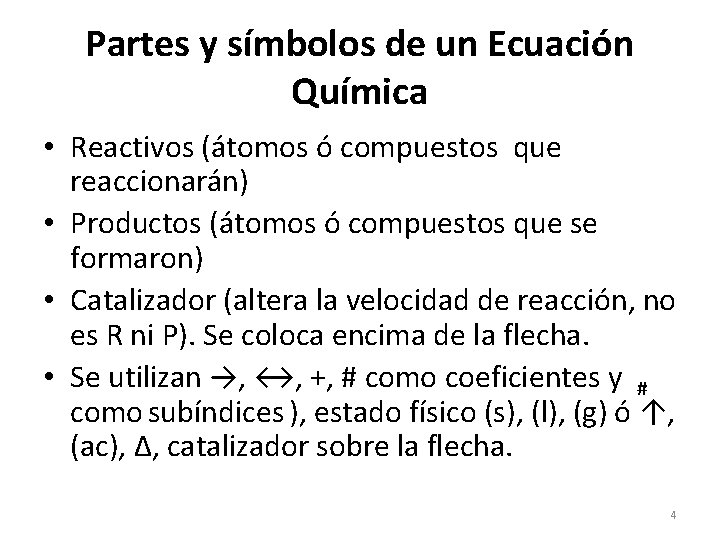 Partes y símbolos de un Ecuación Química

• Reactivos (átomos ó compuestos que reaccionarán)
• Productos (átomos ó compuestos que se formaron)
• Catalizador (altera la velocidad de reacción, no es R ni P). Se coloca encima de la flecha.
• Se utilizan →, ↔, +, # como coeficientes y # como subíndices ), estado físico (s), (l), (g) ó ↑, (ac), Δ, catalizador sobre la flecha.

4